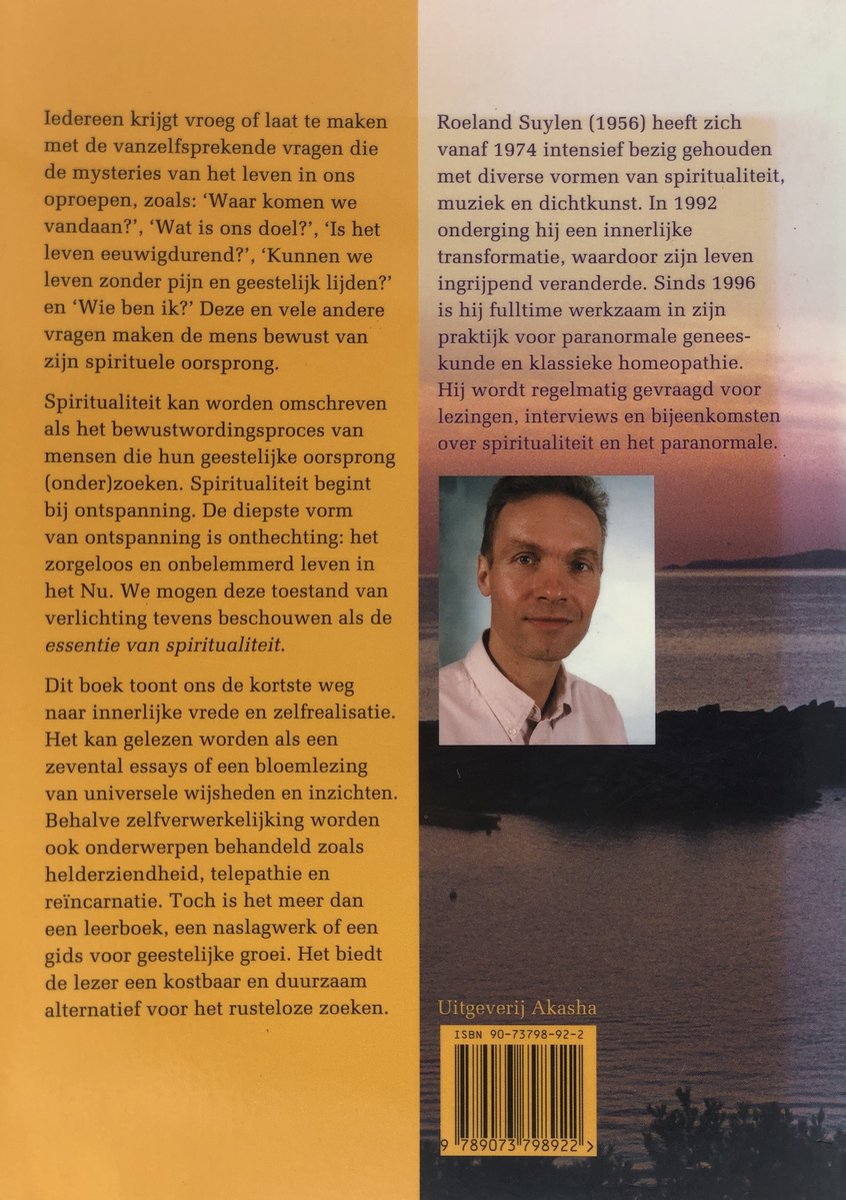 Iedereen krijgt vroeg of laat te maken met de vanzelfsprekende vragen die de mysteries van het leven in ons oproepen, zoals: 'Waar komen we vandaan?', 'Wat is ons doel?', 'Is het leven eeuwigdurend?', 'Kunnen we leven zonder pijn en geestelijk lijden?' en 'Wie ben ik?' Deze en vele andere vragen maken de mens bewust van zijn spirituele oorsprong.

Spiritualiteit kan worden omschreven als het bewustwordingsproces van mensen die hun geestelijke oorsprong (onder)zoeken. Spiritualiteit begint bij ontspanning. De diepste vorm van ontspanning is onthechting: het zorgeloos en onbelemmerd leven in het Nu. We mogen deze toestand van verlichting tevens beschouwen als de essentie van spiritualiteit.

Dit boek toont ons de kortste weg naar innerlijke vrede en zelfrealisatie. Het kan gelezen worden als een zevental essays of een bloemlezing van universele wijsheden en inzichten. Behalve zelfverwerkelijking worden ook onderwerpen behandeld zoals helderziendheid, telepathie en reïncarnatie. Toch is het meer dan een leerboek, een naslagwerk of een gids voor geestelijke groei. Het biedt de lezer een kostbaar en duurzaam alternatief voor het rusteloze zoeken.

Roeland Suylen (1956) heeft zich vanaf 1974 intensief bezig gehouden met diverse vormen van spiritualiteit, muziek en dichtkunst. In 1992 onderging hij een innerlijke transformatie, waardoor zijn leven ingrijpend veranderde. Sinds 1996 is hij fulltime werkzaam in zijn praktijk voor paranormale geneeskunde en klassieke homeopathie. Hij wordt regelmatig gevraagd voor lezingen, interviews en bijeenkomsten over spiritualiteit en het paranormale.

Uitgeverij Akasha

ISBN 90-73798-92-2

9 789073 798922 >